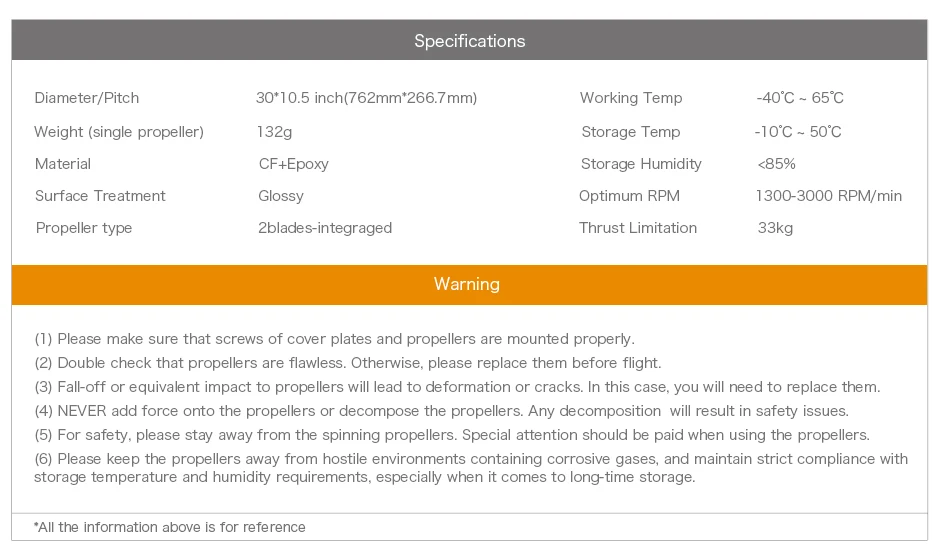 Specifications

| Diameter/Pitch | 30*10.5 inch(762mm*266.7mm) | Working Temp | -40℃ ~ 65℃ |
|---|---|---|---|
| Weight (single propeller) | 132g | Storage Temp | -10℃ ~ 50℃ |
| Material | CF+Epoxy | Storage Humidity | <85% |
| Surface Treatment | Glossy | Optimum RPM | 1300-3000 RPM/min |
| Propeller type | 2blades-integraged | Thrust Limitation | 33kg |

Warning

(1) Please make sure that screws of cover plates and propellers are mounted properly.
(2) Double check that propellers are flawless. Otherwise, please replace them before flight.
(3) Fall-off or equivalent impact to propellers will lead to deformation or cracks. In this case, you will need to replace them.
(4) NEVER add force onto the propellers or decompose the propellers. Any decomposition will result in safety issues.
(5) For safety, please stay away from the spinning propellers. Special attention should be paid when using the propellers.
(6) Please keep the propellers away from hostile environments containing corrosive gases, and maintain strict compliance with storage temperature and humidity requirements, especially when it comes to long-time storage.

*All the information above is for reference